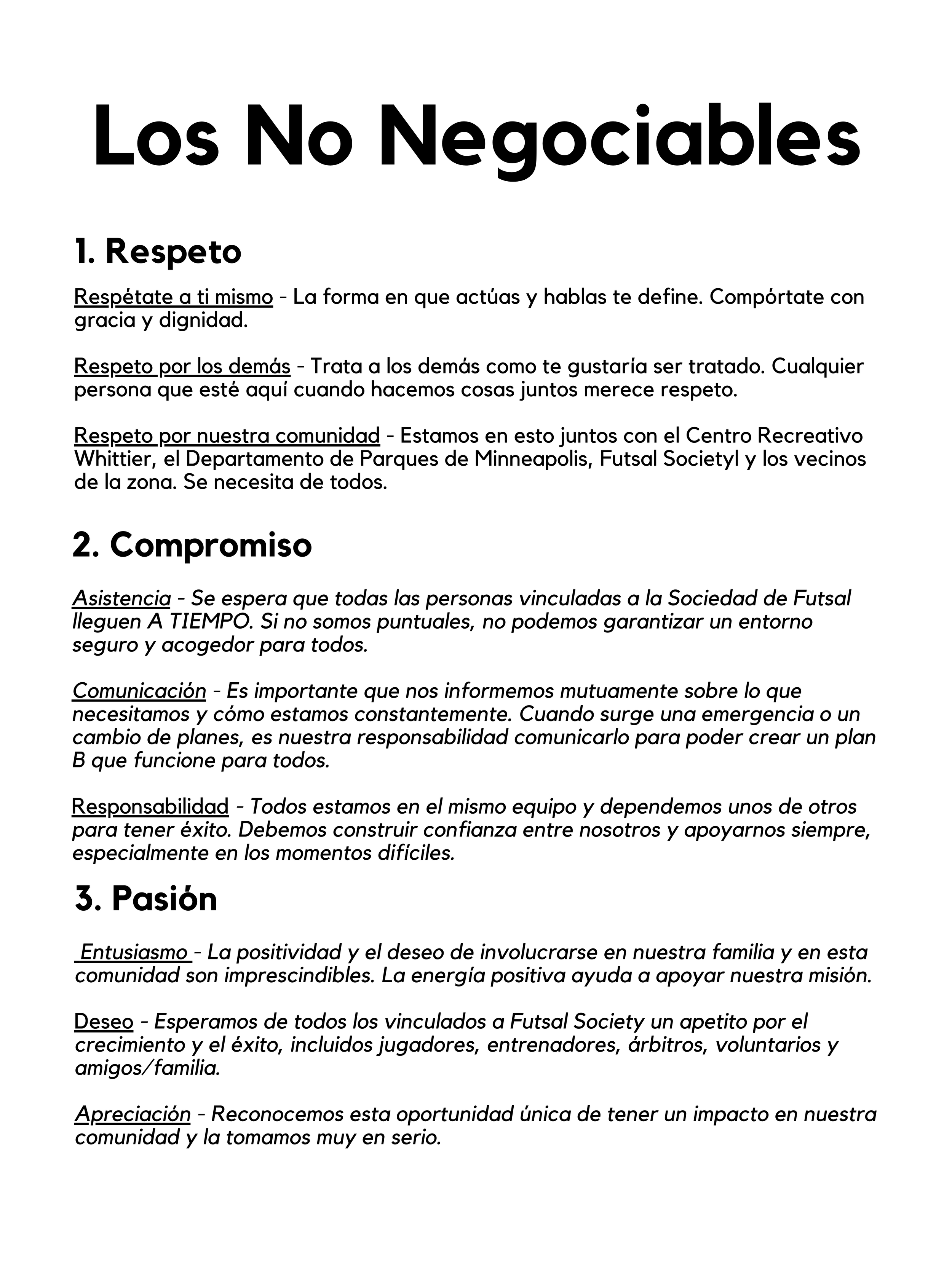 Los No Negociables

1. Respeto

Respétate a ti mismo - La forma en que actúas y hablas te define. Compórtate con gracia y dignidad.

Respeto por los demás - Trata a los demás como te gustaría ser tratado. Cualquier persona que esté aquí cuando hacemos cosas juntos merece respeto.

Respeto por nuestra comunidad - Estamos en esto juntos con el Centro Recreativo Whittier, el Departamento de Parques de Minneapolis, Futsal Societyl y los vecinos de la zona. Se necesita de todos.

2. Compromiso

Asistencia - Se espera que todas las personas vinculadas a la Sociedad de Futsal lleguen A TIEMPO. Si no somos puntuales, no podemos garantizar un entorno seguro y acogedor para todos.

Comunicación - Es importante que nos informemos mutuamente sobre lo que necesitamos y cómo estamos constantemente. Cuando surge una emergencia o un cambio de planes, es nuestra responsabilidad comunicarlo para poder crear un plan B que funcione para todos.

Responsabilidad - Todos estamos en el mismo equipo y dependemos unos de otros para tener éxito. Debemos construir confianza entre nosotros y apoyarnos siempre, especialmente en los momentos difíciles.

3. Pasión

Entusiasmo - La positividad y el deseo de involucrarse en nuestra familia y en esta comunidad son imprescindibles. La energía positiva ayuda a apoyar nuestra misión.

Deseo - Esperamos de todos los vinculados a Futsal Society un apetito por el crecimiento y el éxito, incluidos jugadores, entrenadores, árbitros, voluntarios y amigos/familia.

Apreciación - Reconocemos esta oportunidad única de tener un impacto en nuestra comunidad y la tomamos muy en serio.